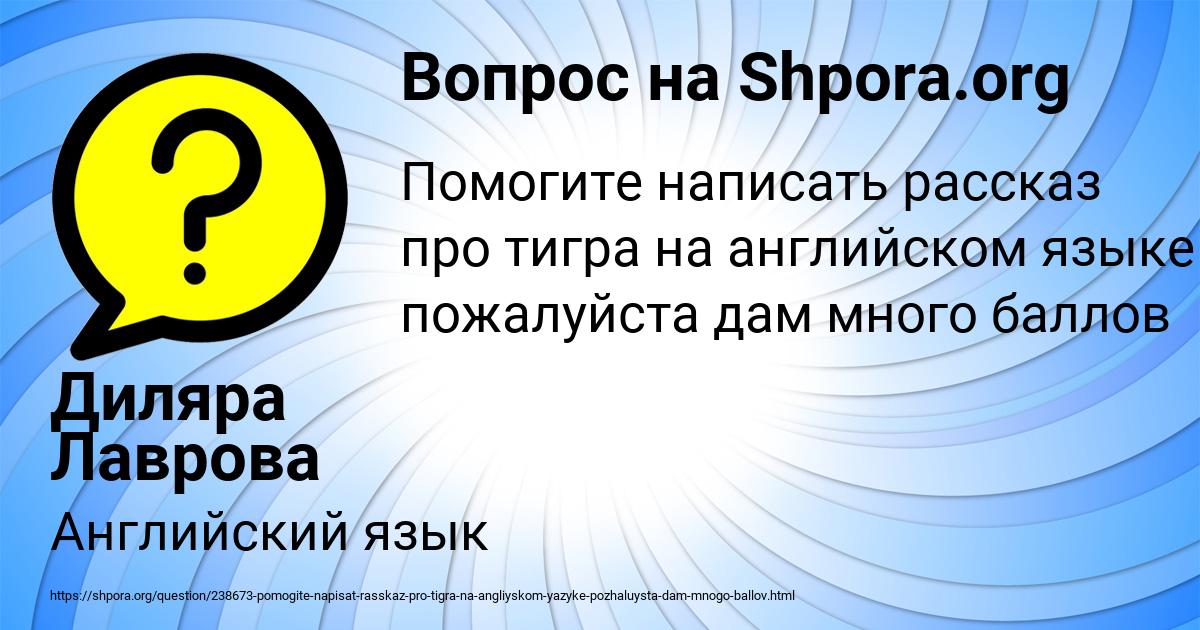 Вопрос на Shpora.org

Помогите написать рассказ про тигра на английском языке пожалуйста дам много баллов

Диляра Лаврова

Английский язык

https://shpora.org/question/238673-pomogite-napisat-rasskaz-pro-tigra-na-angliyskom-yazyke-pozhaluysta-dam-mnogo-ballov.html